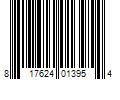 8 17624 01395 4